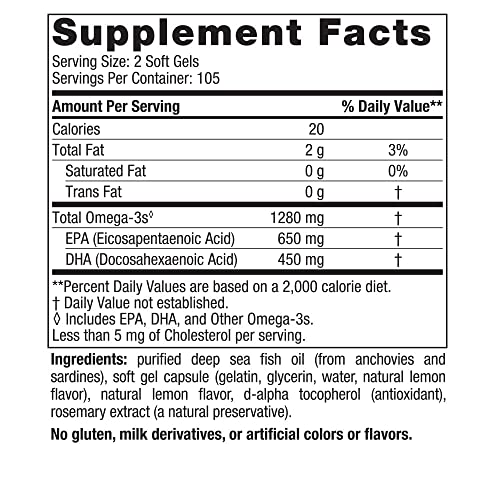 Supplement Facts

Serving Size: 2 Soft Gels
Servings Per Container: 105

| Amount Per Serving | | % Daily Value** |
|---|---|---|
| Calories | 20 | |
| Total Fat | 2 g | 3% |
| Saturated Fat | 0 g | 0% |
| Trans Fat | 0 g | † |
| Total Omega-3s◊ | 1280 mg | † |
| EPA (Eicosapentaenoic Acid) | 650 mg | † |
| DHA (Docosahexaenoic Acid) | 450 mg | † |

**Percent Daily Values are based on a 2,000 calorie diet.
† Daily Value not established.
◊ Includes EPA, DHA, and Other Omega-3s.
Less than 5 mg of Cholesterol per serving.

Ingredients: purified deep sea fish oil (from anchovies and sardines), soft gel capsule (gelatin, glycerin, water, natural lemon flavor), natural lemon flavor, d-alpha tocopherol (antioxidant), rosemary extract (a natural preservative).

No gluten, milk derivatives, or artificial colors or flavors.